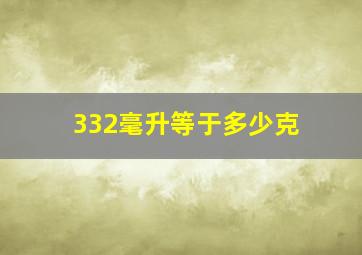 332毫升等于多少克